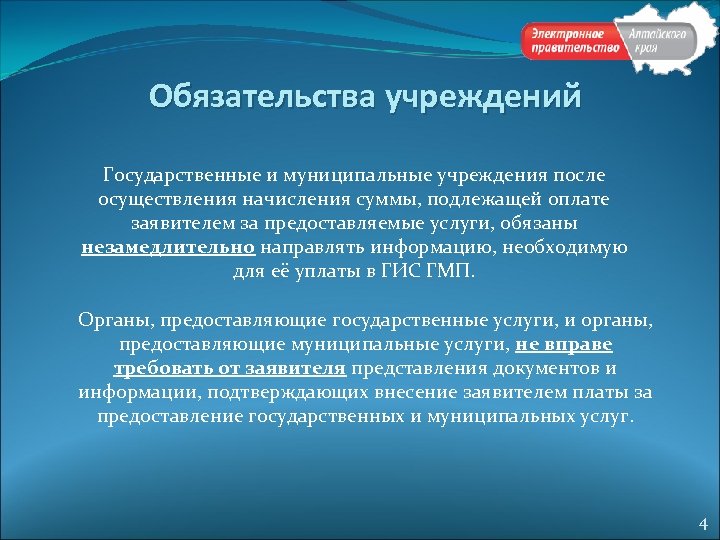 Электронное правительство Алтайского края

Обязательства учреждений

Государственные и муниципальные учреждения после осуществления начисления суммы, подлежащей оплате заявителем за предоставляемые услуги, обязаны незамедлительно направлять информацию, необходимую для её уплаты в ГИС ГМП.

Органы, предоставляющие государственные услуги, и органы, предоставляющие муниципальные услуги, не вправе требовать от заявителя представления документов и информации, подтверждающих внесение заявителем платы за предоставление государственных и муниципальных услуг.

4